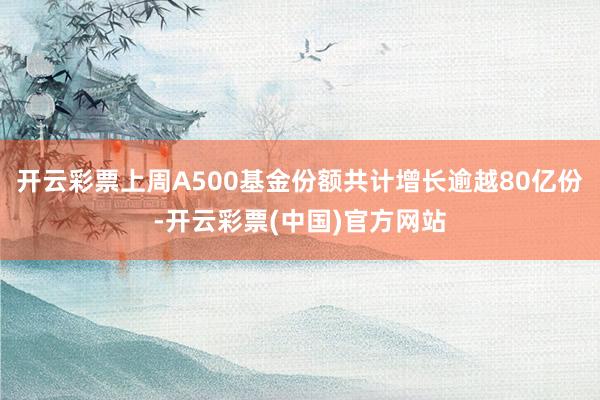 开云彩票上周A500基金份额共计增长逾越80亿份-开云彩票(中国)官方网站